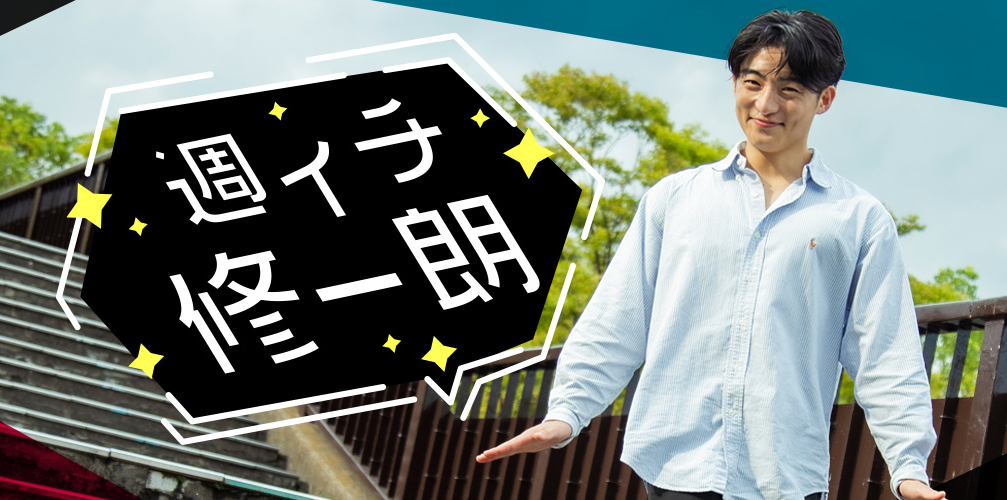 週イチ
修一朗